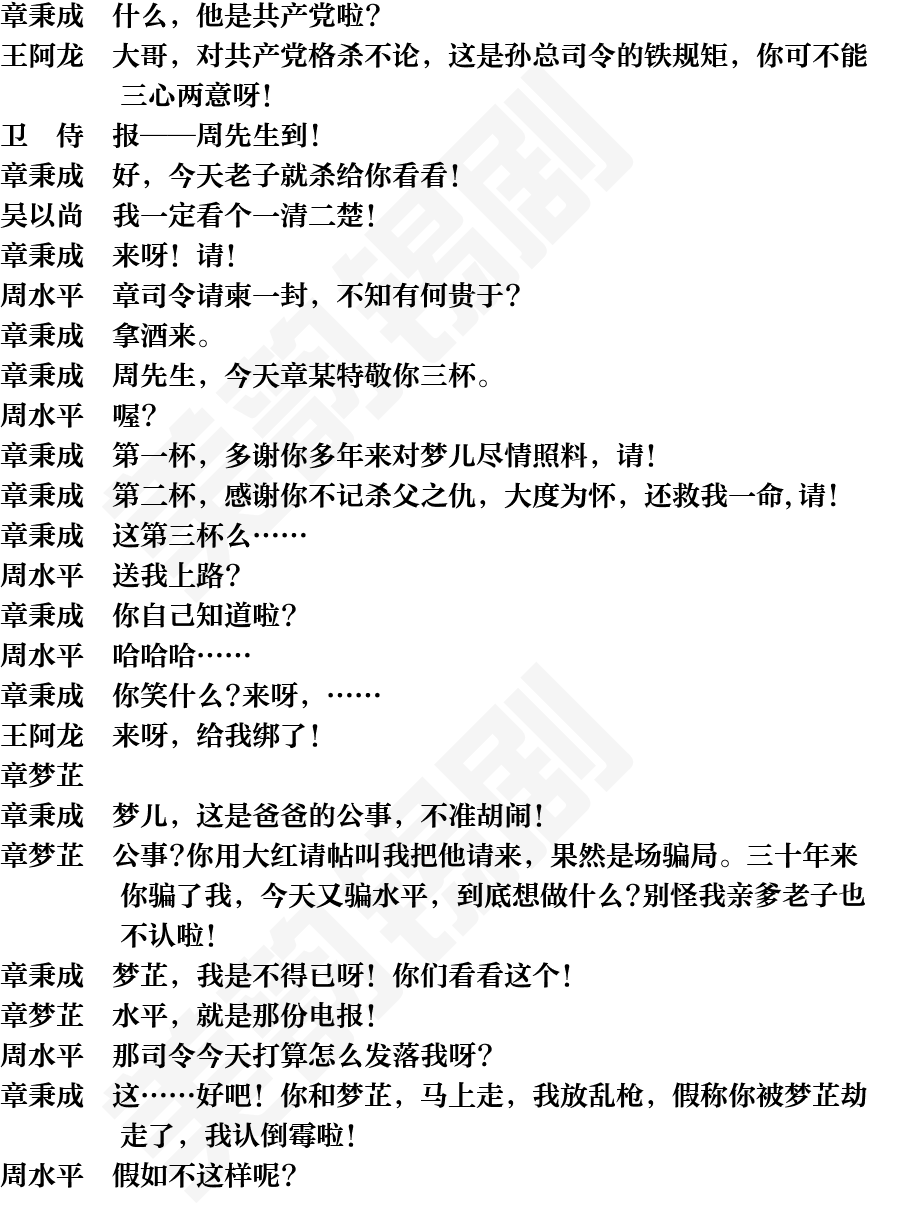 章秉成　什么，他是共产党啦?
王阿龙　大哥，对共产党格杀不论，这是孙总司令的铁规矩，你可不能三心两意呀!
卫　侍　报——周先生到!
章秉成　好，今天老子就杀给你看看!
吴以尚　我一定看个一清二楚!
章秉成　来呀!请!
周水平　章司令请柬一封，不知有何贵干?
章秉成　拿酒来。
章秉成　周先生，今天章某特敬你三杯。
周水平　喔?
章秉成　第一杯，多谢你多年来对梦儿尽情照料，请!
章秉成　第二杯，感谢你不记杀父之仇，大度为怀，还救我一命,请!
章秉成　这第三杯么……
周水平　送我上路?
章秉成　你自己知道啦?
周水平　哈哈哈……
章秉成　你笑什么?来呀，……
王阿龙　来呀，给我绑了!
章梦芷
章秉成　梦儿，这是爸爸的公事，不准胡闹!
章梦芷　公事?你用大红请帖叫我把他请来，果然是场骗局。三十年来你骗了我，今天又骗水平，到底想做什么?别怪我亲爹老子也不认啦!
章秉成　梦芷，我是不得已呀!你们看看这个!
章梦芷　水平，就是那份电报!
周水平　那司令今天打算怎么发落我呀?
章秉成　这……好吧!你和梦芷，马上走，我放乱枪，假称你被梦芷劫走了，我认倒霉啦!
周水平　假如不这样呢?